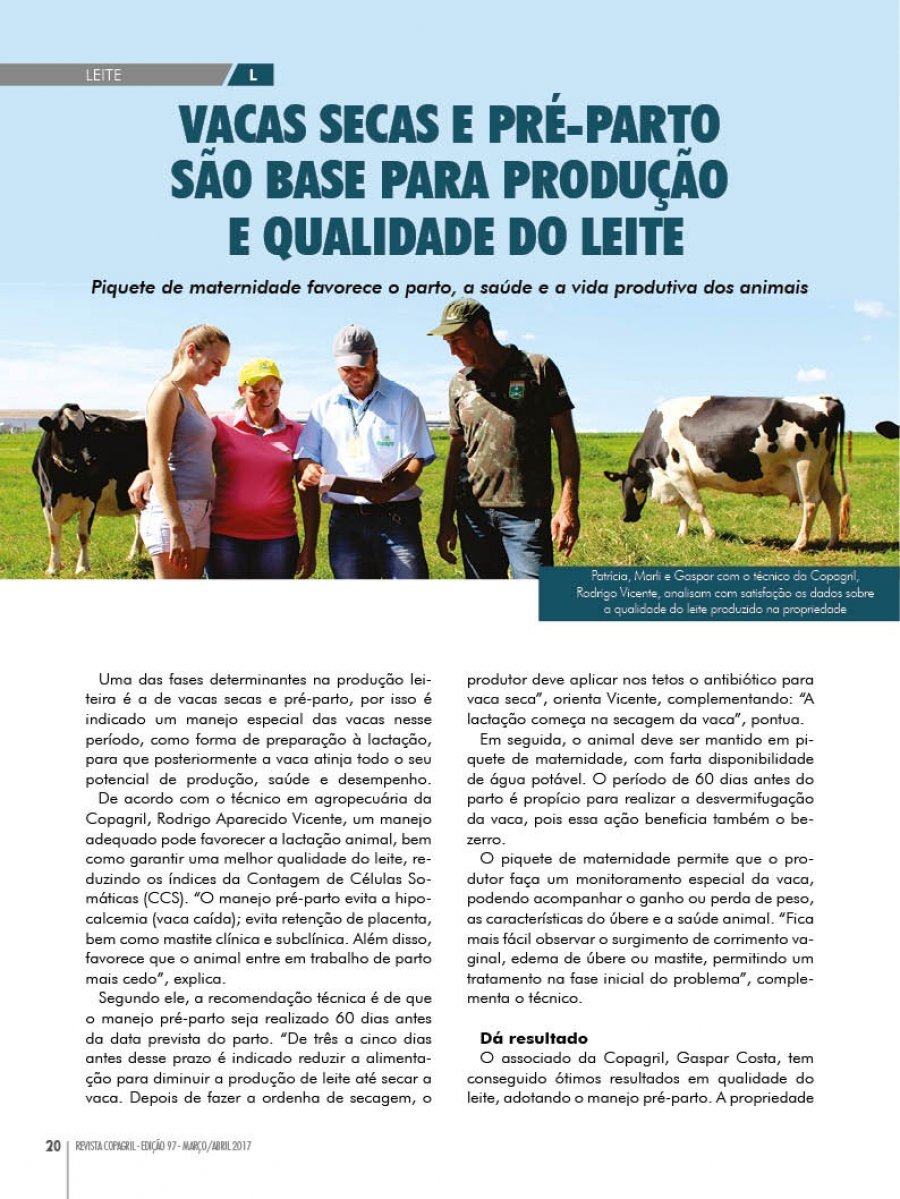 LEITE L

VACAS SECAS E PRÉ-PARTO SÃO BASE PARA PRODUÇÃO E QUALIDADE DO LEITE

Piquete de maternidade favorece o parto, a saúde e a vida produtiva dos animais

Patrícia, Marli e Gaspar com o técnico da Copagril, Rodrigo Vicente, analisam com satisfação os dados sobre a qualidade do leite produzido na propriedade

Uma das fases determinantes na produção leiteira é a de vacas secas e pré-parto, por isso é indicado um manejo especial das vacas nesse período, como forma de preparação à lactação, para que posteriormente a vaca atinja todo o seu potencial de produção, saúde e desempenho.

De acordo com o técnico em agropecuária da Copagril, Rodrigo Aparecido Vicente, um manejo adequado pode favorecer a lactação animal, bem como garantir uma melhor qualidade do leite, reduzindo os índices da Contagem de Células Somáticas (CCS). "O manejo pré-parto evita a hipocalcemia (vaca caída); evita retenção de placenta, bem como mastite clínica e subclínica. Além disso, favorece que o animal entre em trabalho de parto mais cedo", explica.

Segundo ele, a recomendação técnica é de que o manejo pré-parto seja realizado 60 dias antes da data prevista do parto. "De três a cinco dias antes desse prazo é indicado reduzir a alimentação para diminuir a produção de leite até secar a vaca. Depois de fazer a ordenha de secagem, o produtor deve aplicar nos tetos o antibiótico para vaca seca", orienta Vicente, complementando: "A lactação começa na secagem da vaca", pontua.

Em seguida, o animal deve ser mantido em piquete de maternidade, com farta disponibilidade de água potável. O período de 60 dias antes do parto é propício para realizar a desvermifugação da vaca, pois essa ação beneficia também o bezerro.

O piquete de maternidade permite que o produtor faça um monitoramento especial da vaca, podendo acompanhar o ganho ou perda de peso, as características do úbere e a saúde animal. "Fica mais fácil observar o surgimento de corrimento vaginal, edema de úbere ou mastite, permitindo um tratamento na fase inicial do problema", complementa o técnico.

Dá resultado

O associado da Copagril, Gaspar Costa, tem conseguido ótimos resultados em qualidade do leite, adotando o manejo pré-parto. A propriedade

20 | REVISTA COPAGRIL - EDIÇÃO 97 - MARÇO/ABRIL 2017